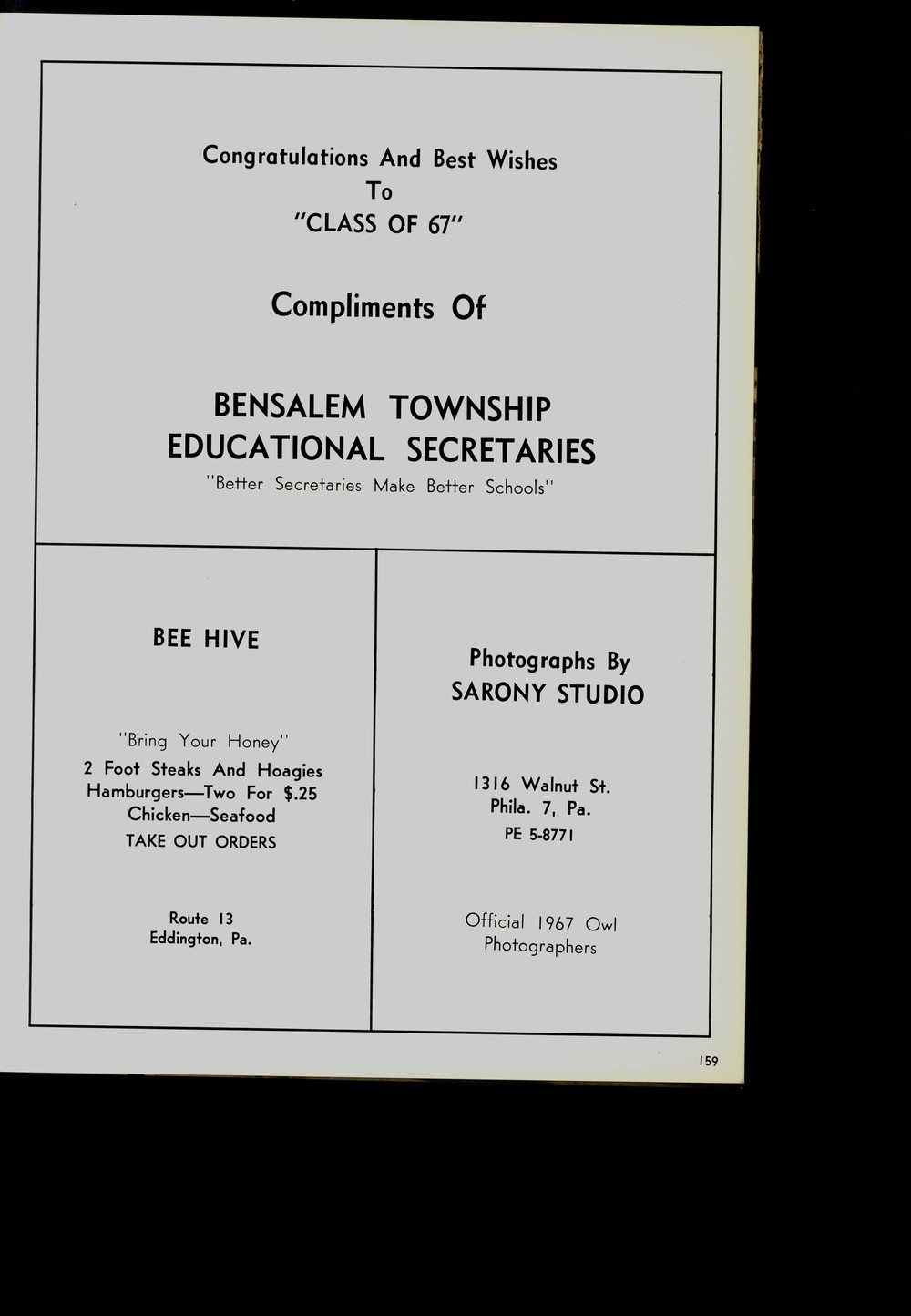 Congratulations And Best Wishes
To
"CLASS OF 67"

Compliments Of

BENSALEM TOWNSHIP
EDUCATIONAL SECRETARIES
"Better Secretaries Make Better Schools"

BEE HIVE

"Bring Your Honey"
2 Foot Steaks And Hoagies
Hamburgers—Two For $.25
Chicken—Seafood
TAKE OUT ORDERS

Route 13
Eddington, Pa.

Photographs By
SARONY STUDIO

1316 Walnut St.
Phila. 7, Pa.
PE 5-8771

Official 1967 Owl
Photographers

159